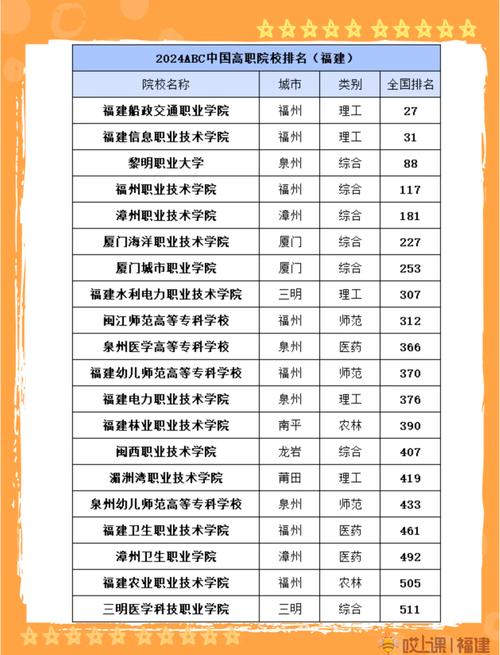 2024ABC中国高职院校排名（福建）

| 院校名称 | 城市 | 类别 | 全国排名 |
|---|---|---|---|
| 福建船政交通职业学院 | 福州 | 理工 | 27 |
| 福建信息职业技术学院 | 福州 | 理工 | 31 |
| 黎明职业大学 | 泉州 | 综合 | 88 |
| 福州职业技术学院 | 福州 | 综合 | 117 |
| 漳州职业技术学院 | 漳州 | 综合 | 181 |
| 厦门海洋职业技术学院 | 厦门 | 综合 | 227 |
| 厦门城市职业学院 | 厦门 | 综合 | 253 |
| 福建水利电力职业技术学院 | 三明 | 理工 | 307 |
| 闽江师范高等专科学校 | 福州 | 师范 | 312 |
| 泉州医学高等专科学校 | 泉州 | 医药 | 366 |
| 福建幼儿师范高等专科学校 | 福州 | 师范 | 370 |
| 福建电力职业技术学院 | 泉州 | 理工 | 376 |
| 福建林业职业技术学院 | 南平 | 农林 | 390 |
| 闽西职业技术学院 | 龙岩 | 综合 | 407 |
| 湄洲湾职业技术学院 | 莆田 | 理工 | 419 |
| 泉州幼儿师范高等专科学校 | 泉州 | 师范 | 433 |
| 福建卫生职业技术学院 | 福州 | 医药 | 461 |
| 漳州卫生职业学院 | 漳州 | 医药 | 492 |
| 福建农业职业技术学院 | 福州 | 农林 | 505 |
| 三明医学科技职业学院 | 三明 | 综合 | 511 |

哎上课 | 福建